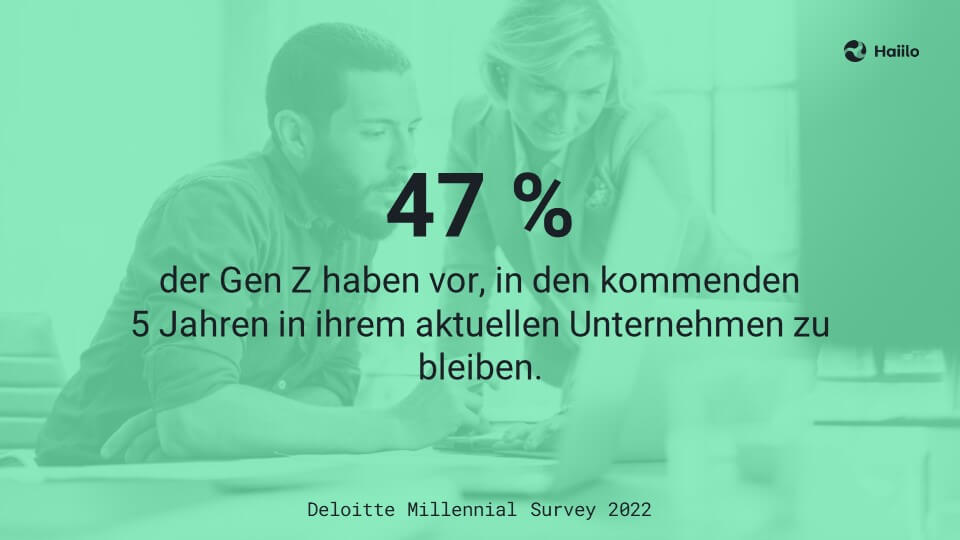 Haiilo

47 %

der Gen Z haben vor, in den kommenden 5 Jahren in ihrem aktuellen Unternehmen zu bleiben.

Deloitte Millennial Survey 2022